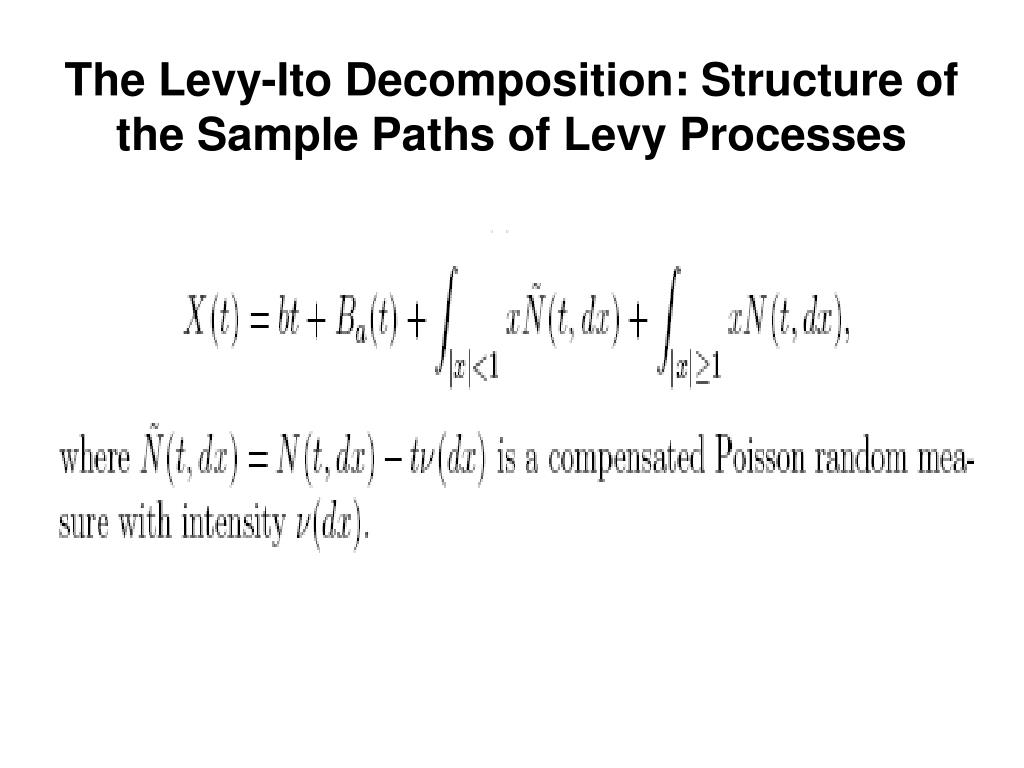 The Levy-Ito Decomposition: Structure of the Sample Paths of Levy Processes

$X(t) = bt + B_a(t) + \int_{|x|<1} x\tilde{N}(t, dx) + \int_{|x|\geq 1} xN(t, dx),$

where $\tilde{N}(t, dx) = N(t, dx) - t\nu(dx)$ is a compensated Poisson random measure with intensity $\nu(dx)$.